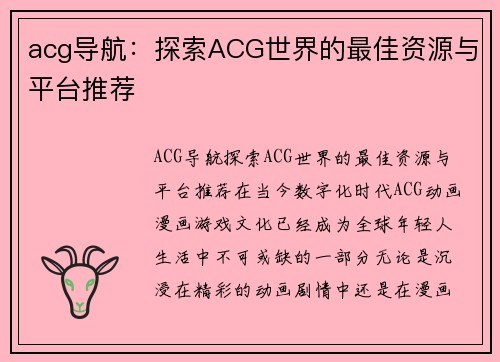 acg导航：探索ACG世界的最佳资源与平台推荐

ACG导航探索ACG世界的最佳资源与平台推荐在当今数字化时代ACG动画漫画游戏文化已经成为全球年轻人生活中不可或缺的一部分无论是沉浸在精彩的动画剧情中还是在漫画